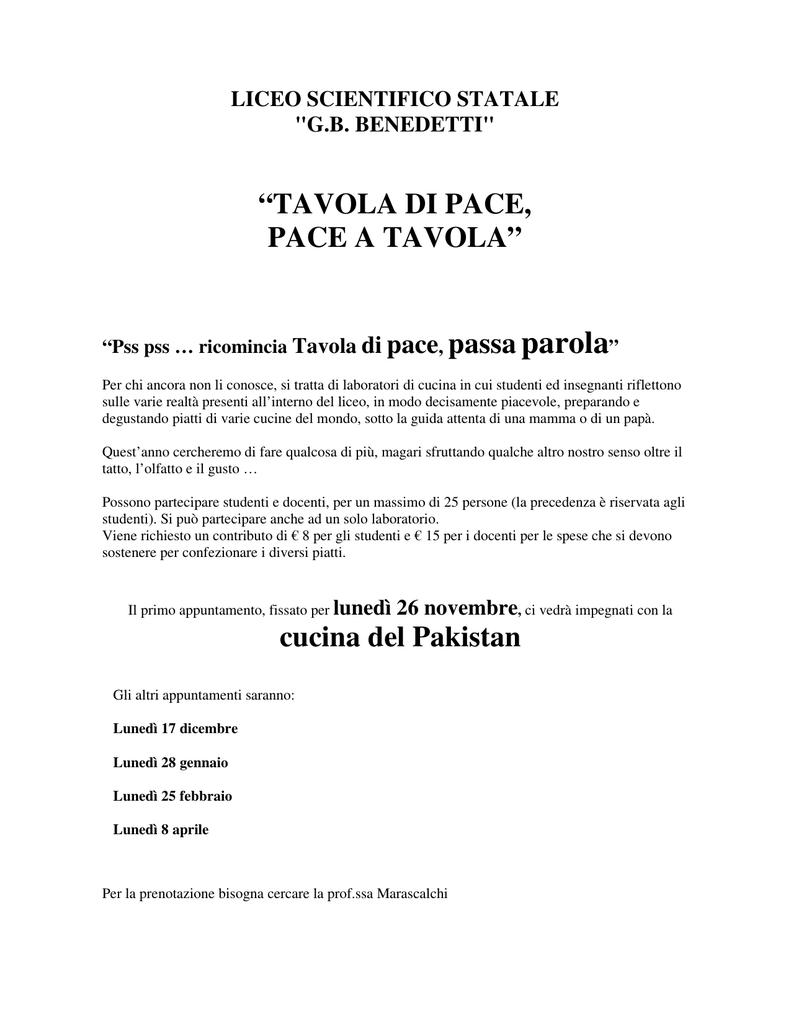 LICEO SCIENTIFICO STATALE
"G.B. BENEDETTI"

“TAVOLA DI PACE,
PACE A TAVOLA”

“Pss pss … ricomincia Tavola di pace, passa parola”

Per chi ancora non li conosce, si tratta di laboratori di cucina in cui studenti ed insegnanti riflettono sulle varie realtà presenti all’interno del liceo, in modo decisamente piacevole, preparando e degustando piatti di varie cucine del mondo, sotto la guida attenta di una mamma o di un papà.

Quest’anno cercheremo di fare qualcosa di più, magari sfruttando qualche altro nostro senso oltre il tatto, l’olfatto e il gusto …

Possono partecipare studenti e docenti, per un massimo di 25 persone (la precedenza è riservata agli studenti). Si può partecipare anche ad un solo laboratorio.
Viene richiesto un contributo di € 8 per gli studenti e € 15 per i docenti per le spese che si devono sostenere per confezionare i diversi piatti.

Il primo appuntamento, fissato per lunedì 26 novembre, ci vedrà impegnati con la
cucina del Pakistan

Gli altri appuntamenti saranno:

Lunedì 17 dicembre

Lunedì 28 gennaio

Lunedì 25 febbraio

Lunedì 8 aprile

Per la prenotazione bisogna cercare la prof.ssa Marascalchi